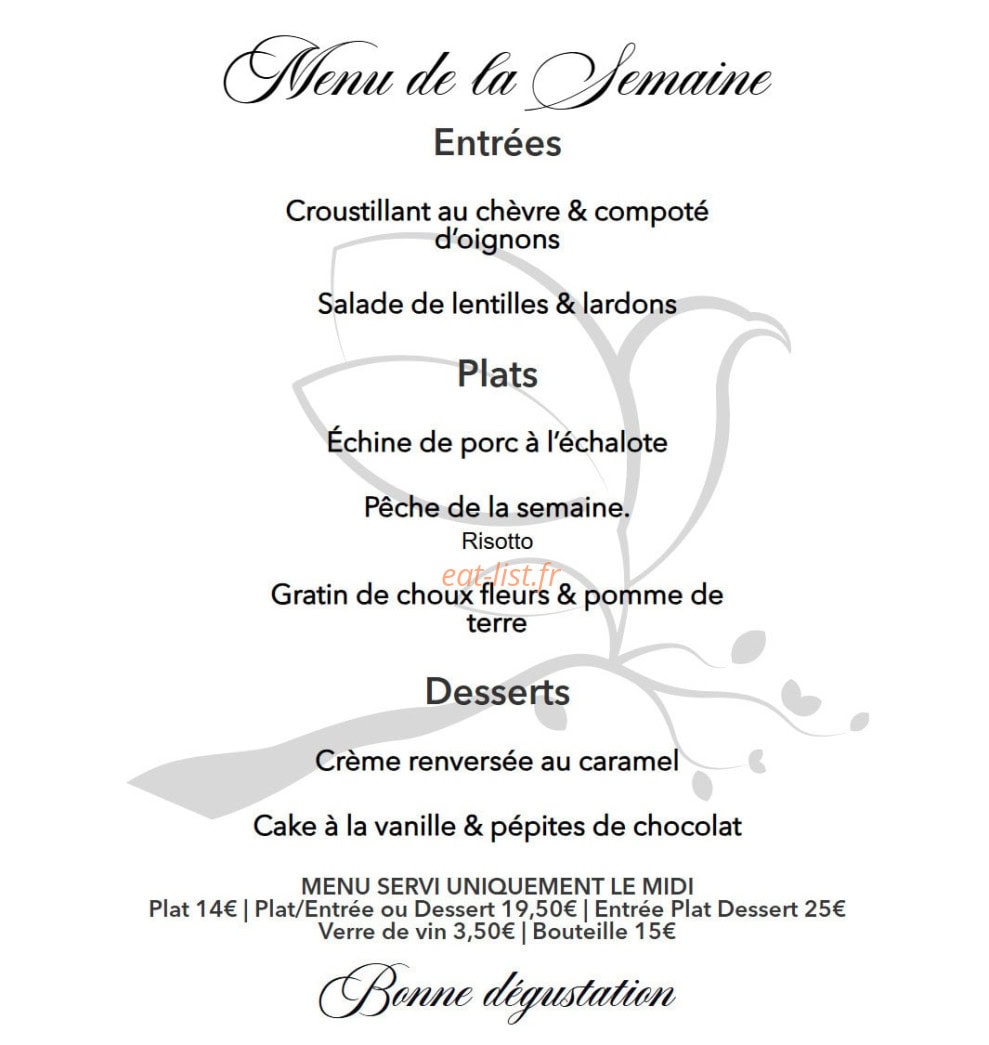 Menu de la Semaine

Entrées

Croustillant au chèvre & compoté d'oignons

Salade de lentilles & lardons

Plats

Échine de porc à l'échalote

Pêche de la semaine.
Risotto

eat-list.fr

Gratin de choux fleurs & pomme de terre

Desserts

Crème renversée au caramel

Cake à la vanille & pépites de chocolat

MENU SERVI UNIQUEMENT LE MIDI
Plat 14€ | Plat/Entrée ou Dessert 19,50€ | Entrée Plat Dessert 25€
Verre de vin 3,50€ | Bouteille 15€

Bonne dégustation